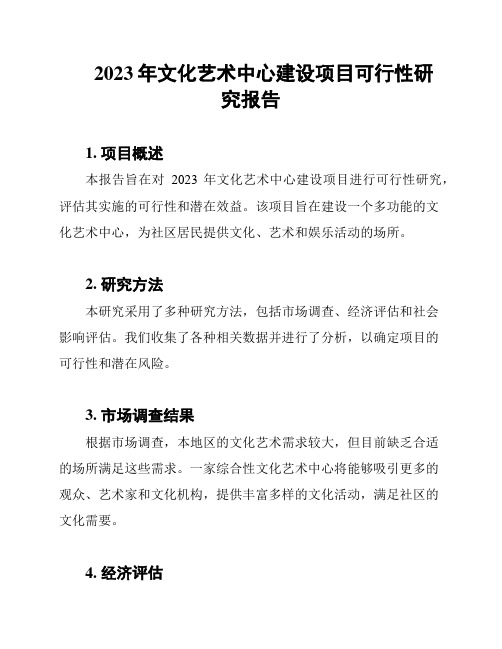 2023 年文化艺术中心建设项目可行性研究报告

1. 项目概述

本报告旨在对 2023 年文化艺术中心建设项目进行可行性研究，评估其实施的可行性和潜在效益。该项目旨在建设一个多功能的文化艺术中心，为社区居民提供文化、艺术和娱乐活动的场所。

2. 研究方法

本研究采用了多种研究方法，包括市场调查、经济评估和社会影响评估。我们收集了各种相关数据并进行了分析，以确定项目的可行性和潜在风险。

3. 市场调查结果

根据市场调查，本地区的文化艺术需求较大，但目前缺乏合适的场所满足这些需求。一家综合性文化艺术中心将能够吸引更多的观众、艺术家和文化机构，提供丰富多样的文化活动，满足社区的文化需要。

4. 经济评估